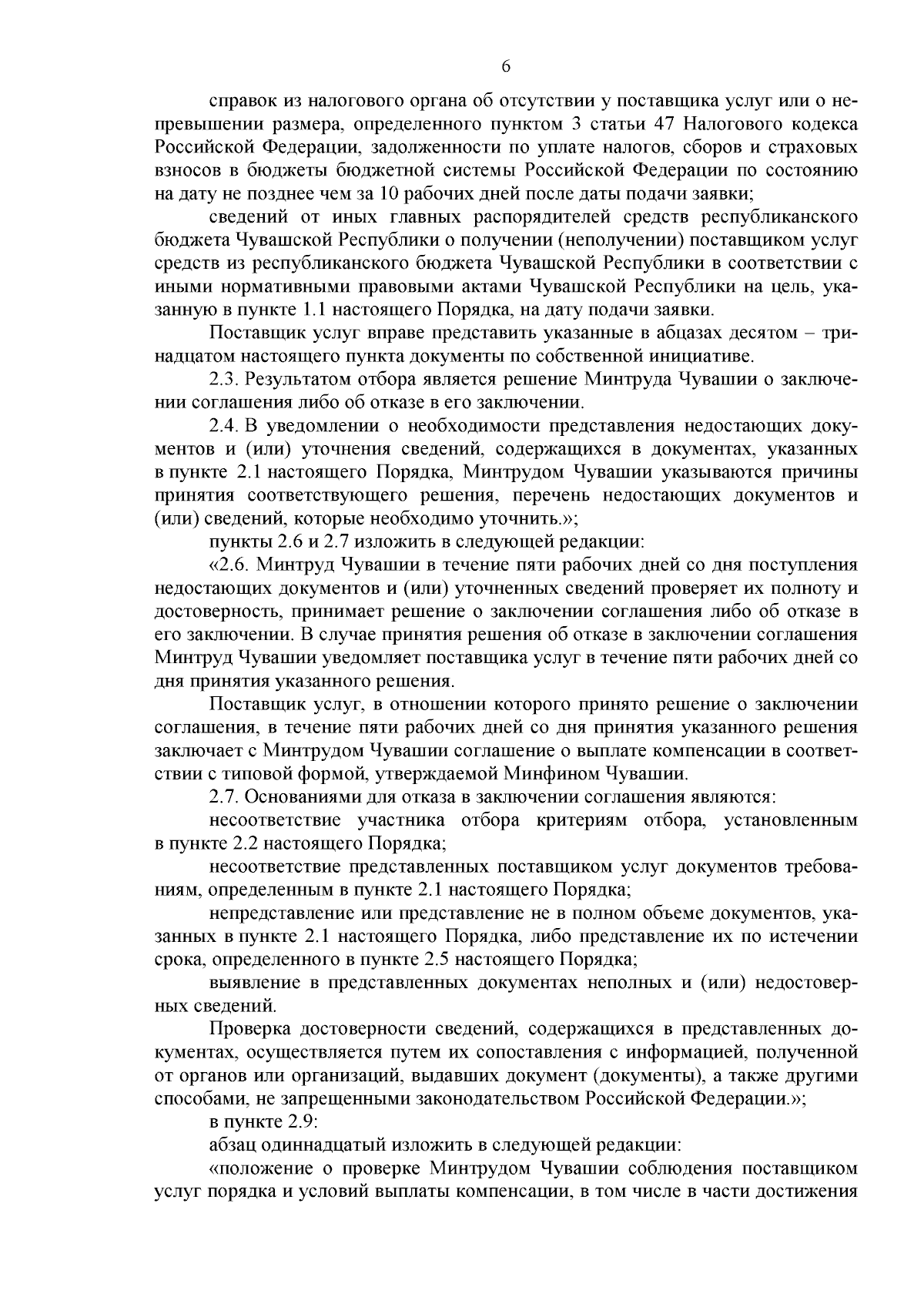 6

справок из налогового органа об отсутствии у поставщика услуг или о непревышении размера, определенного пунктом 3 статьи 47 Налогового кодекса Российской Федерации, задолженности по уплате налогов, сборов и страховых взносов в бюджеты бюджетной системы Российской Федерации по состоянию на дату не позднее чем за 10 рабочих дней после даты подачи заявки;

сведений от иных главных распорядителей средств республиканского бюджета Чувашской Республики о получении (неполучении) поставщиком услуг средств из республиканского бюджета Чувашской Республики в соответствии с иными нормативными правовыми актами Чувашской Республики на цель, указанную в пункте 1.1 настоящего Порядка, на дату подачи заявки.

Поставщик услуг вправе представить указанные в абзацах десятом – тринадцатом настоящего пункта документы по собственной инициативе.

2.3. Результатом отбора является решение Минтруда Чувашии о заключении соглашения либо об отказе в его заключении.

2.4. В уведомлении о необходимости представления недостающих документов и (или) уточнения сведений, содержащихся в документах, указанных в пункте 2.1 настоящего Порядка, Минтрудом Чувашии указываются причины принятия соответствующего решения, перечень недостающих документов и (или) сведений, которые необходимо уточнить.»;

пункты 2.6 и 2.7 изложить в следующей редакции:

«2.6. Минтруд Чувашии в течение пяти рабочих дней со дня поступления недостающих документов и (или) уточненных сведений проверяет их полноту и достоверность, принимает решение о заключении соглашения либо об отказе в его заключении. В случае принятия решения об отказе в заключении соглашения Минтруд Чувашии уведомляет поставщика услуг в течение пяти рабочих дней со дня принятия указанного решения.

Поставщик услуг, в отношении которого принято решение о заключении соглашения, в течение пяти рабочих дней со дня принятия указанного решения заключает с Минтрудом Чувашии соглашение о выплате компенсации в соответствии с типовой формой, утверждаемой Минфином Чувашии.

2.7. Основаниями для отказа в заключении соглашения являются:

несоответствие участника отбора критериям отбора, установленным в пункте 2.2 настоящего Порядка;

несоответствие представленных поставщиком услуг документов требованиям, определенным в пункте 2.1 настоящего Порядка;

непредставление или представление не в полном объеме документов, указанных в пункте 2.1 настоящего Порядка, либо представление их по истечении срока, определенного в пункте 2.5 настоящего Порядка;

выявление в представленных документах неполных и (или) недостоверных сведений.

Проверка достоверности сведений, содержащихся в представленных документах, осуществляется путем их сопоставления с информацией, полученной от органов или организаций, выдавших документ (документы), а также другими способами, не запрещенными законодательством Российской Федерации.»;

в пункте 2.9:

абзац одиннадцатый изложить в следующей редакции:

«положение о проверке Минтрудом Чувашии соблюдения поставщиком услуг порядка и условий выплаты компенсации, в том числе в части достижения